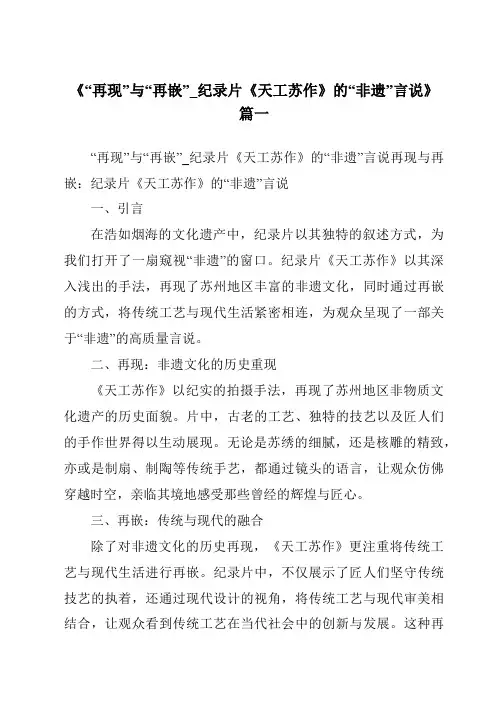 《“再现”与“再嵌”_纪录片《天工苏作》的“非遗”言说》篇一

“再现”与“再嵌”_纪录片《天工苏作》的“非遗”言说再现与再嵌：纪录片《天工苏作》的“非遗”言说

一、引言

在浩如烟海的文化遗产中，纪录片以其独特的叙述方式，为我们打开了一扇窥视“非遗”的窗口。纪录片《天工苏作》以其深入浅出的手法，再现了苏州地区丰富的非遗文化，同时通过再嵌的方式，将传统工艺与现代生活紧密相连，为观众呈现了一部关于“非遗”的高质量言说。

二、再现：非遗文化的历史重现

《天工苏作》以纪实的拍摄手法，再现了苏州地区非物质文化遗产的历史面貌。片中，古老的工艺、独特的技艺以及匠人们的手作世界得以生动展现。无论是苏绣的细腻，还是核雕的精致，亦或是制扇、制陶等传统手艺，都通过镜头的语言，让观众仿佛穿越时空，亲临其境地感受那些曾经的辉煌与匠心。

三、再嵌：传统与现代的融合

除了对非遗文化的历史再现，《天工苏作》更注重将传统工艺与现代生活进行再嵌。纪录片中，不仅展示了匠人们坚守传统技艺的执着，还通过现代设计的视角，将传统工艺与现代审美相结合，让观众看到传统工艺在当代社会中的创新与发展。这种再